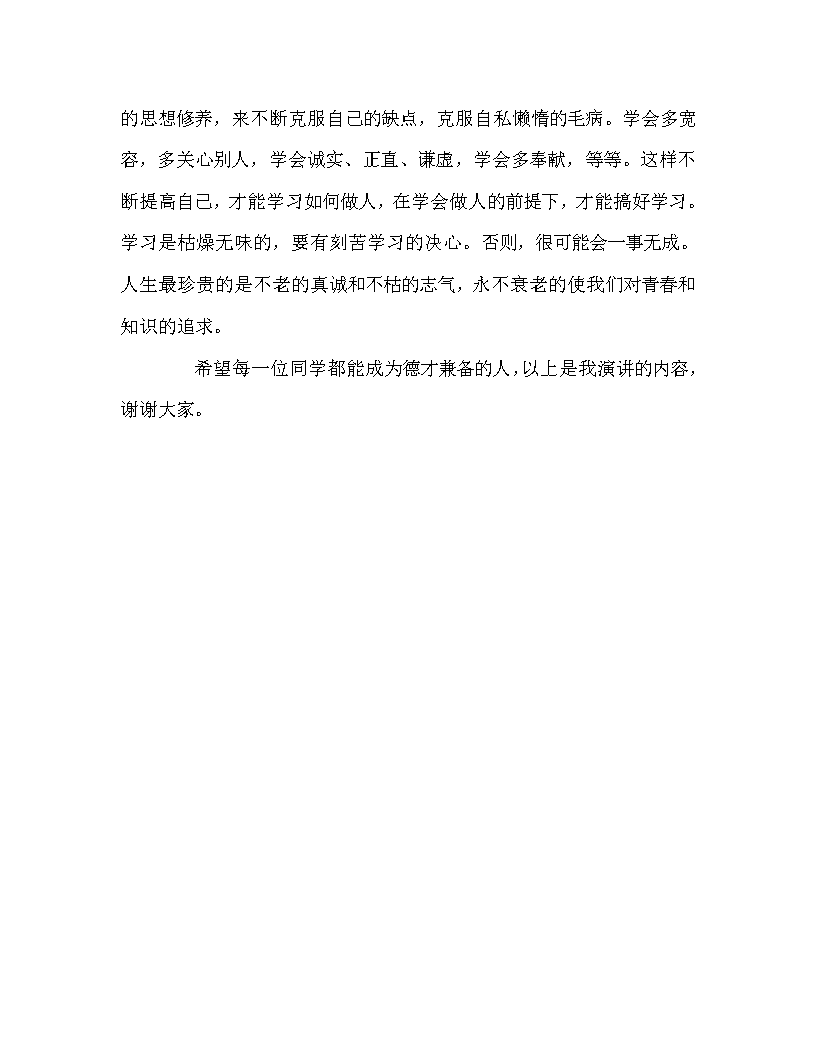 的思想修养，来不断克服自己的缺点，克服自私懒惰的毛病。学会多宽容，多关心别人，学会诚实、正直、谦虚，学会多奉献，等等。这样不断提高自己，才能学习如何做人，在学会做人的前提下，才能搞好学习。学习是枯燥无味的，要有刻苦学习的决心。否则，很可能会一事无成。人生最珍贵的是不老的真诚和不枯的志气，永不衰老的使我们对青春和知识的追求。

希望每一位同学都能成为德才兼备的人，以上是我演讲的内容，谢谢大家。